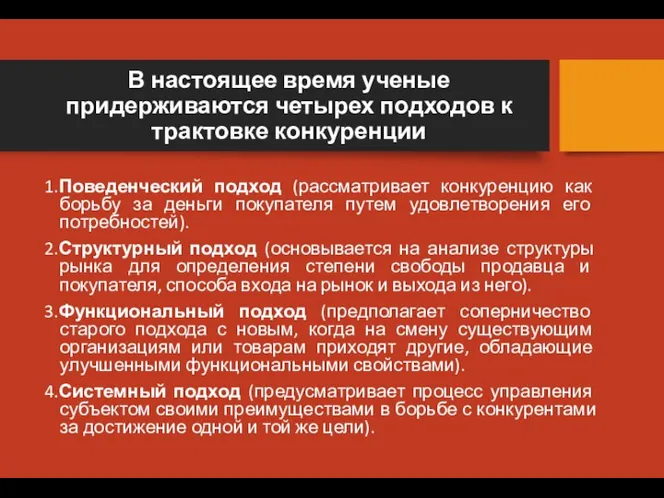 В настоящее время ученые придерживаются четырех подходов к трактовке конкуренции

1. Поведенческий подход (рассматривает конкуренцию как борьбу за деньги покупателя путем удовлетворения его потребностей).

2. Структурный подход (основывается на анализе структуры рынка для определения степени свободы продавца и покупателя, способа входа на рынок и выхода из него).

3. Функциональный подход (предполагает соперничество старого подхода с новым, когда на смену существующим организациям или товарам приходят другие, обладающие улучшенными функциональными свойствами).

4. Системный подход (предусматривает процесс управления субъектом своими преимуществами в борьбе с конкурентами за достижение одной и той же цели).